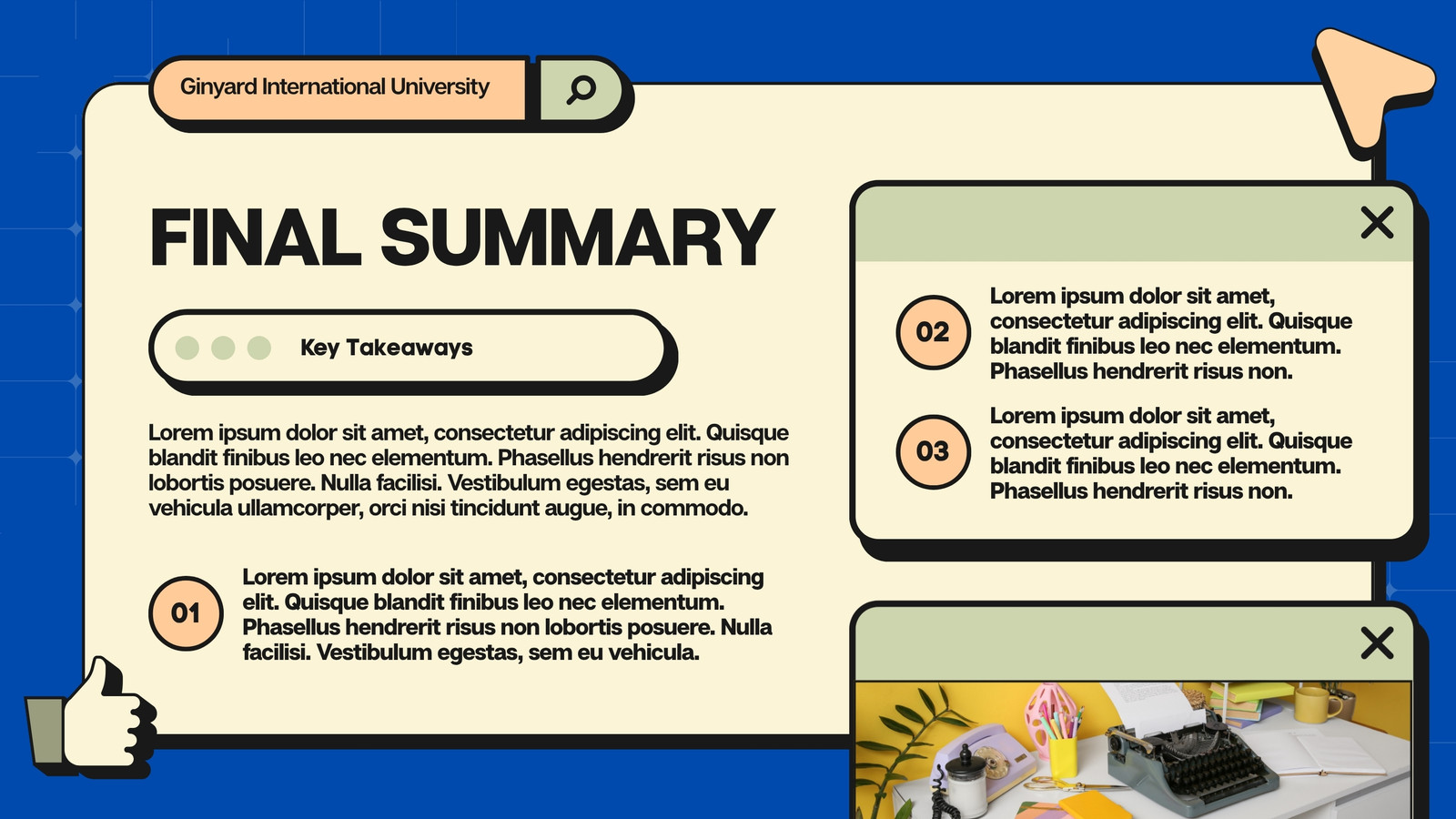 Ginyard International University

FINAL SUMMARY

Key Takeaways

Lorem ipsum dolor sit amet, consectetur adipiscing elit. Quisque blandit finibus leo nec elementum. Phasellus hendrerit risus non lobortis posuere. Nulla facilisi. Vestibulum egestas, sem eu vehicula ullamcorper, orci nisi tincidunt augue, in commodo.

01

Lorem ipsum dolor sit amet, consectetur adipiscing elit. Quisque blandit finibus leo nec elementum. Phasellus hendrerit risus non lobortis posuere. Nulla facilisi. Vestibulum egestas, sem eu vehicula.

02

Lorem ipsum dolor sit amet, consectetur adipiscing elit. Quisque blandit finibus leo nec elementum. Phasellus hendrerit risus non.

03

Lorem ipsum dolor sit amet, consectetur adipiscing elit. Quisque blandit finibus leo nec elementum. Phasellus hendrerit risus non.